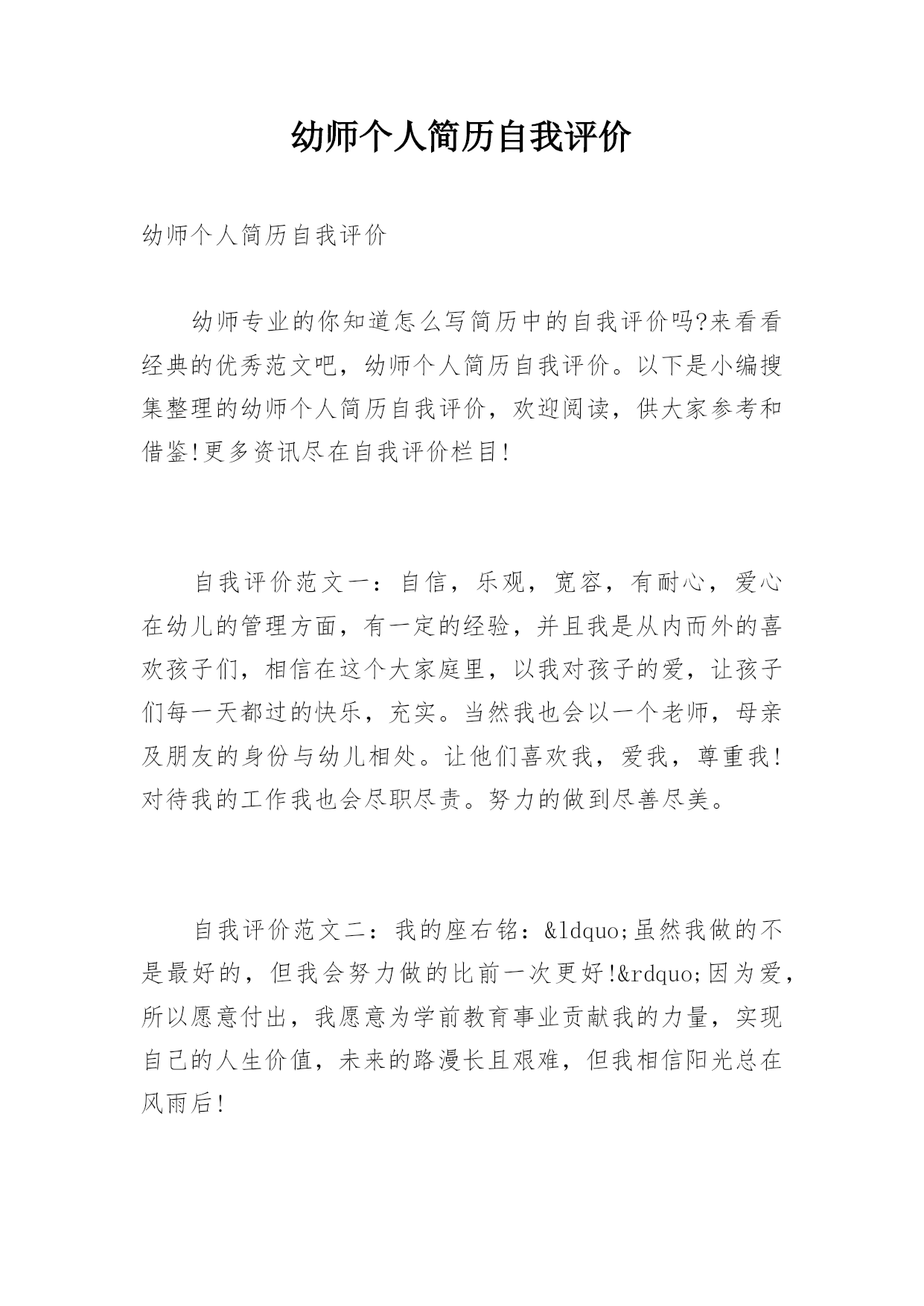 幼师个人简历自我评价

幼师个人简历自我评价

幼师专业的你知道怎么写简历中的自我评价吗?来看看经典的优秀范文吧，幼师个人简历自我评价。以下是小编搜集整理的幼师个人简历自我评价，欢迎阅读，供大家参考和借鉴!更多资讯尽在自我评价栏目!

自我评价范文一：自信，乐观，宽容，有耐心，爱心在幼儿的管理方面，有一定的经验，并且我是从内而外的喜欢孩子们，相信在这个大家庭里，以我对孩子的爱，让孩子们每一天都过的快乐，充实。当然我也会以一个老师，母亲及朋友的身份与幼儿相处。让他们喜欢我，爱我，尊重我!对待我的工作我也会尽职尽责。努力的做到尽善尽美。

自我评价范文二：我的座右铭：&ldquo;虽然我做的不是最好的，但我会努力做的比前一次更好!&rdquo;因为爱，所以愿意付出，我愿意为学前教育事业贡献我的力量，实现自己的人生价值，未来的路漫长且艰难，但我相信阳光总在风雨后!